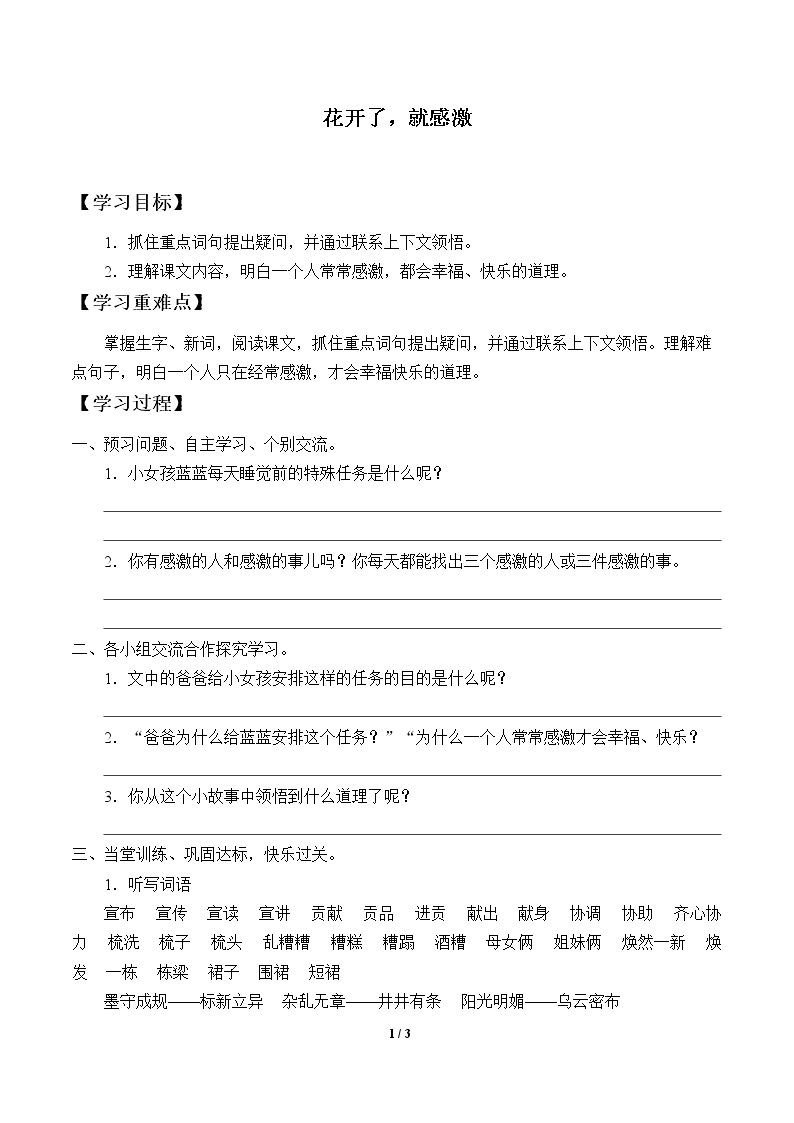 花开了，就感激

【学习目标】

1.抓住重点词句提出疑问，并通过联系上下文领悟。

2.理解课文内容，明白一个人常常感激，都会幸福、快乐的道理。

【学习重难点】

掌握生字、新词，阅读课文，抓住重点词句提出疑问，并通过联系上下文领悟。理解难点句子，明白一个人只在经常感激，才会幸福快乐的道理。

【学习过程】

一、预习问题、自主学习、个别交流。

1.小女孩蓝蓝每天睡觉前的特殊任务是什么呢？

____

____

2.你有感激的人和感激的事儿吗？你每天都能找出三个感激的人或三件感激的事。

____

____

二、各小组交流合作探究学习。

1.文中的爸爸给小女孩安排这样的任务的目的是什么呢？

____

2.“爸爸为什么给蓝蓝安排这个任务？”“为什么一个人常常感激才会幸福、快乐？

____

3.你从这个小故事中领悟到什么道理了呢？

____

三、当堂训练、巩固达标，快乐过关。

1.听写词语

宣布 宣传 宣读 宣讲 贡献 贡品 进贡 献出 献身 协调 协助 齐心协力 梳洗 梳子 梳头 乱糟糟 糟糕 糟蹋 酒糟 母女俩 姐妹俩 焕然一新 焕发 一栋 栋梁 裙子 围裙 短裙

墨守成规——标新立异 杂乱无章——井井有条 阳光明媚——乌云密布

1 / 3